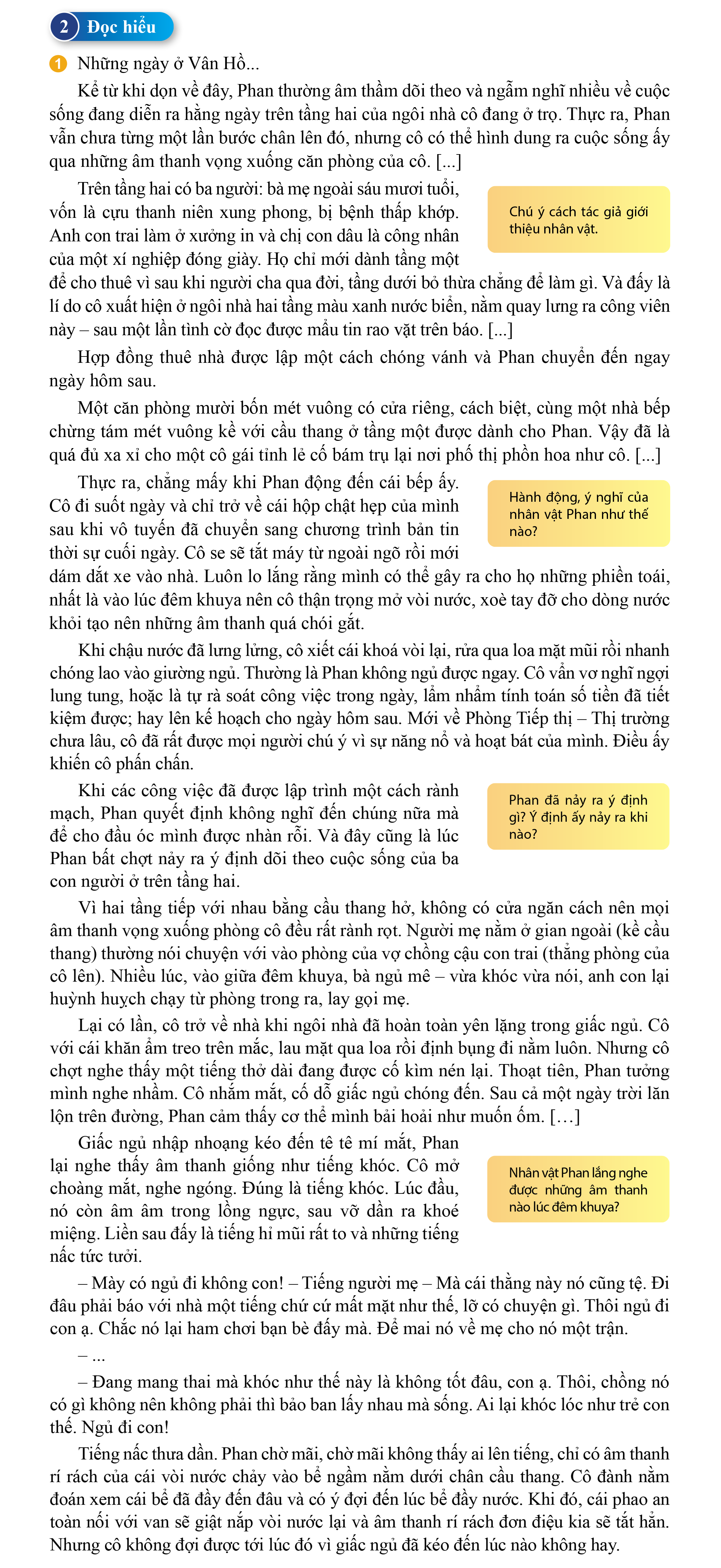 2 Đọc hiểu

1 Những ngày ở Vân Hồ...

Kể từ khi dọn về đây, Phan thường âm thầm dõi theo và ngẫm nghĩ nhiều về cuộc sống đang diễn ra hằng ngày trên tầng hai của ngôi nhà cô đang ở trọ. Thực ra, Phan vẫn chưa từng một lần bước chân lên đó, nhưng cô có thể hình dung ra cuộc sống ấy qua những âm thanh vọng xuống căn phòng của cô. [...]

Trên tầng hai có ba người: bà mẹ ngoài sáu mươi tuổi, vốn là cựu thanh niên xung phong, bị bệnh thấp khớp. Anh con trai làm ở xưởng in và chị con dâu là công nhân của một xí nghiệp đóng giày. Họ chỉ mới dành tầng một để cho thuê vì sau khi người cha qua đời, tầng dưới bỏ thừa chẳng để làm gì. Và đấy là lí do cô xuất hiện ở ngôi nhà hai tầng màu xanh nước biển, nằm quay lưng ra công viên này – sau một lần tình cờ đọc được mẩu tin rao vặt trên báo. [...]

Chú ý cách tác giả giới thiệu nhân vật.

Hợp đồng thuê nhà được lập một cách chóng vánh và Phan chuyển đến ngay ngày hôm sau.

Một căn phòng mười bốn mét vuông có cửa riêng, cách biệt, cùng một nhà bếp chừng tám mét vuông kề với cầu thang ở tầng một được dành cho Phan. Vậy đã là quá đủ xa xỉ cho một cô gái tỉnh lẻ cố bám trụ lại nơi phố thị phồn hoa như cô. [...]

Thực ra, chẳng mấy khi Phan động đến cái bếp ấy. Cô đi suốt ngày và chỉ trở về cái hộp chật hẹp của mình sau khi vô tuyến đã chuyển sang chương trình bản tin thời sự cuối ngày. Cô se sẽ tắt máy từ ngoài ngõ rồi mới dám dắt xe vào nhà. Luôn lo lắng rằng mình có thể gây ra cho họ những phiền toái, nhất là vào lúc đêm khuya nên cô thận trọng mở vòi nước, xoè tay đỡ cho dòng nước khỏi tạo nên những âm thanh quá chói gắt.

Hành động, ý nghĩ của nhân vật Phan như thế nào?

Khi chậu nước đã lưng lửng, cô xiết cái khoá vòi lại, rửa qua loa mặt mũi rồi nhanh chóng lao vào giường ngủ. Thường là Phan không ngủ được ngay. Cô vẩn vơ nghĩ ngợi lung tung, hoặc là tự rà soát công việc trong ngày, lẩm nhẩm tính toán số tiền đã tiết kiệm được; hay lên kế hoạch cho ngày hôm sau. Mới về Phòng Tiếp thị – Thị trường chưa lâu, cô đã rất được mọi người chú ý vì sự năng nổ và hoạt bát của mình. Điều ấy khiến cô phấn chấn.

Khi các công việc đã được lập trình một cách rành mạch, Phan quyết định không nghĩ đến chúng nữa mà để cho đầu óc mình được nhàn rỗi. Và đây cũng là lúc Phan bất chợt nảy ra ý định dõi theo cuộc sống của ba con người ở trên tầng hai.

Phan đã nảy ra ý định gì? Ý định ấy nảy ra khi nào?

Vì hai tầng tiếp với nhau bằng cầu thang hở, không có cửa ngăn cách nên mọi âm thanh vọng xuống phòng cô đều rất rành rọt. Người mẹ nằm ở gian ngoài (kề cầu thang) thường nói chuyện với vào phòng của vợ chồng cậu con trai (thẳng phòng của cô lên). Nhiều lúc, vào giữa đêm khuya, bà ngủ mê – vừa khóc vừa nói, anh con lại huỳnh huỵch chạy từ phòng trong ra, lay gọi mẹ.

Lại có lần, cô trở về nhà khi ngôi nhà đã hoàn toàn yên lặng trong giấc ngủ. Cô với cái khăn ẩm treo trên mắc, lau mặt qua loa rồi định bụng đi nằm luôn. Nhưng cô chợt nghe thấy một tiếng thở dài đang được cố kìm nén lại. Thoạt tiên, Phan tưởng mình nghe nhầm. Cô nhắm mắt, cố dỗ giấc ngủ chóng đến. Sau cả một ngày trời lăn lộn trên đường, Phan cảm thấy cơ thể mình bải hoải như muốn ốm. […]

Giấc ngủ nhập nhoạng kéo đến tê tê mí mắt, Phan lại nghe thấy âm thanh giống như tiếng khóc. Cô mở choàng mắt, nghe ngóng. Đúng là tiếng khóc. Lúc đầu, nó còn âm âm trong lồng ngực, sau vỡ dần ra khoé miệng. Liền sau đấy là tiếng hỉ mũi rất to và những tiếng nấc tức tưởi.

Nhân vật Phan lắng nghe được những âm thanh nào lúc đêm khuya?

– Mày có ngủ đi không con! – Tiếng người mẹ – Mà cái thằng này nó cũng tệ. Đi đâu phải báo với nhà một tiếng chứ cứ mất mặt như thế, lỡ có chuyện gì. Thôi ngủ đi con ạ. Chắc nó lại ham chơi bạn bè đấy mà. Để mai nó về mẹ cho nó một trận.

– ...

– Đang mang thai mà khóc như thế này là không tốt đâu, con ạ. Thôi, chồng nó có gì không nên không phải thì bảo ban lấy nhau mà sống. Ai lại khóc lóc như trẻ con thế. Ngủ đi con!

Tiếng nấc thưa dần. Phan chờ mãi, chờ mãi không thấy ai lên tiếng, chỉ có âm thanh rí rách của cái vòi nước chảy vào bể ngầm nằm dưới chân cầu thang. Cô đành nằm đoán xem cái bể đã đầy đến đâu và có ý đợi đến lúc bể đầy nước. Khi đó, cái phao an toàn nối với van sẽ giật nắp vòi nước lại và âm thanh rí rách đơn điệu kia sẽ tắt hẳn. Nhưng cô không đợi được tới lúc đó vì giấc ngủ đã kéo đến lúc nào không hay.